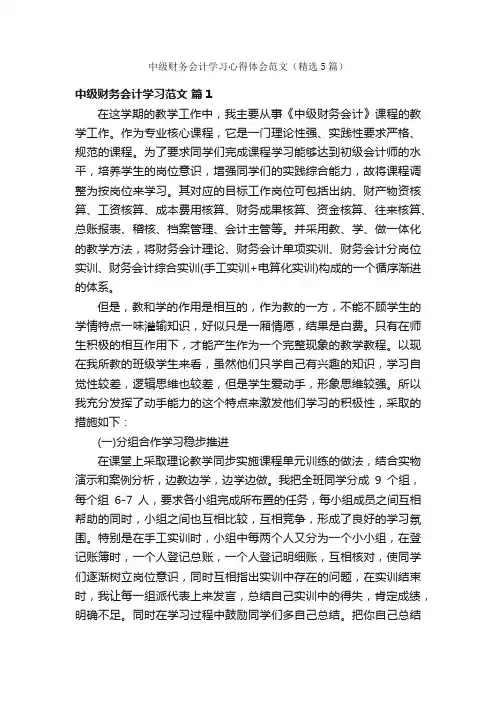 中级财务会计学习心得体会范文（精选5篇）

中级财务会计学习范文 篇1

在这学期的教学工作中，我主要从事《中级财务会计》课程的教学工作。作为专业核心课程，它是一门理论性强、实践性要求严格、规范的课程。为了要求同学们完成课程学习能够达到初级会计师的水平，培养学生的岗位意识，增强同学们的实践综合能力，故将课程调整为按岗位来学习。其对应的目标工作岗位可包括出纳、财产物资核算、工资核算、成本费用核算、财务成果核算、资金核算、往来核算、总账报表、稽核、档案管理、会计主管等。并采用教、学、做一体化的教学方法，将财务会计理论、财务会计单项实训、财务会计分岗位实训、财务会计综合实训(手工实训+电算化实训)构成的一个循序渐进的体系。

但是，教和学的作用是相互的，作为教的一方，不能不顾学生的学情特点一味灌输知识，好似只是一厢情愿，结果是白费。只有在师生积极的相互作用下，才能产生作为一个完整现象的教学教程。以现在我所教的班级学生来看，虽然他们只学自己有兴趣的知识，学习自觉性较差，逻辑思维也较差，但是学生爱动手，形象思维较强。所以我充分发挥了动手能力的这个特点来激发他们学习的积极性，采取的措施如下：

(一)分组合作学习稳步推进

在课堂上采取理论教学同步实施课程单元训练的做法，结合实物演示和案例分析，边教边学，边学边做。我把全班同学分成 9 个组，每个组 6-7 人，要求各小组完成所布置的任务，每小组成员之间互相帮助的同时，小组之间也互相比较，互相竞争，形成了良好的学习氛围。特别是在手工实训时，小组中每两个人又分为一个小小组，在登记账簿时，一个人登记总账，一个人登记明细账，互相核对，使同学们逐渐树立岗位意识，同时互相指出实训中存在的问题，在实训结束时，我让每一组派代表上来发言，总结自己实训中的得失，肯定成绩，明确不足。同时在学习过程中鼓励同学们多自己总结。把你自己总结